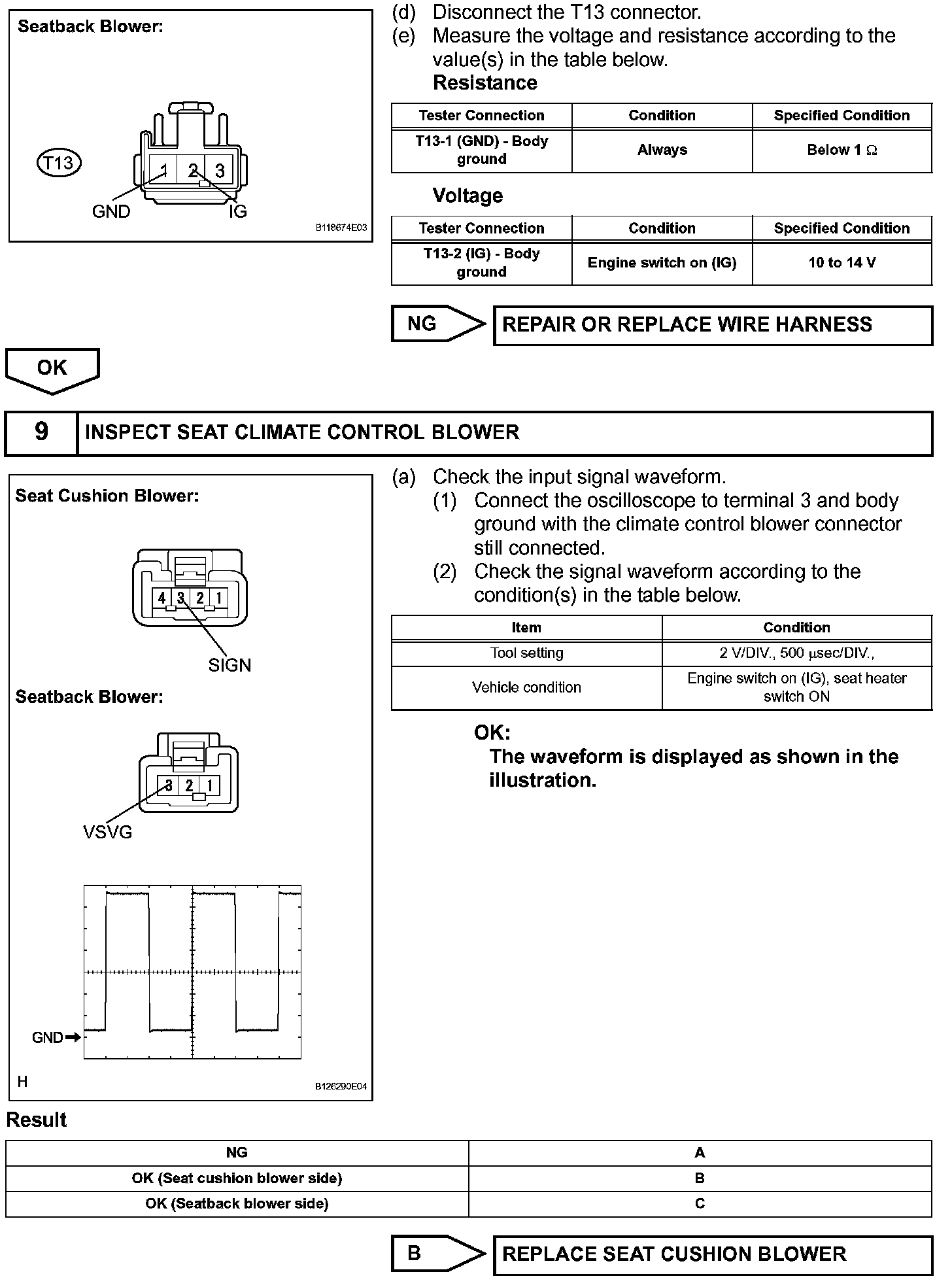 Seatback Blower:

T13

1 2 3

GND IG

B118674E03

(d) Disconnect the T13 connector.
(e) Measure the voltage and resistance according to the value(s) in the table below.
Resistance

| Tester Connection | Condition | Specified Condition |
|---|---|---|
| T13-1 (GND) - Body ground | Always | Below 1 Ω |

Voltage

| Tester Connection | Condition | Specified Condition |
|---|---|---|
| T13-2 (IG) - Body ground | Engine switch on (IG) | 10 to 14 V |

NG REPAIR OR REPLACE WIRE HARNESS

OK

9 INSPECT SEAT CLIMATE CONTROL BLOWER

Seat Cushion Blower:

4 3 2 1

SIGN

Seatback Blower:

3 2 1

VSVG

GND

H

B126290E04

(a) Check the input signal waveform.
(1) Connect the oscilloscope to terminal 3 and body ground with the climate control blower connector still connected.
(2) Check the signal waveform according to the condition(s) in the table below.

| Item | Condition |
|---|---|
| Tool setting | 2 V/DIV., 500 μsec/DIV., |
| Vehicle condition | Engine switch on (IG), seat heater switch ON |

OK:
The waveform is displayed as shown in the illustration.

Result

| NG | A |
|---|---|
| OK (Seat cushion blower side) | B |
| OK (Seatback blower side) | C |

B REPLACE SEAT CUSHION BLOWER